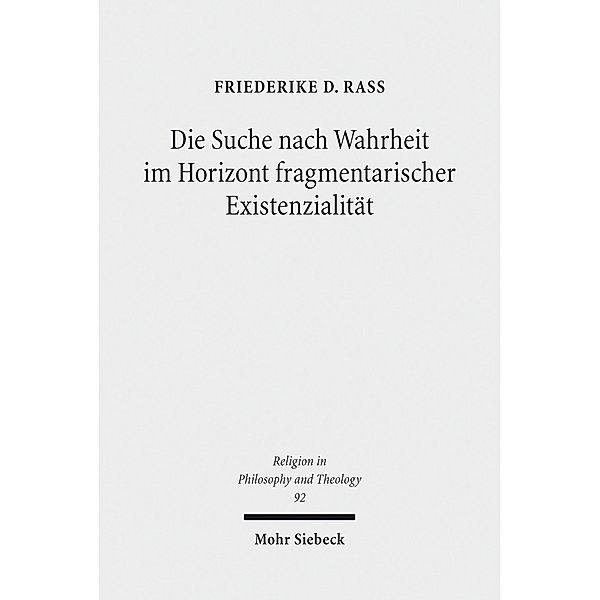 FRIEDERIKE D. RASS

Die Suche nach Wahrheit im Horizont fragmentarischer Existenzialität

Religion in Philosophy and Theology 92

Mohr Siebeck